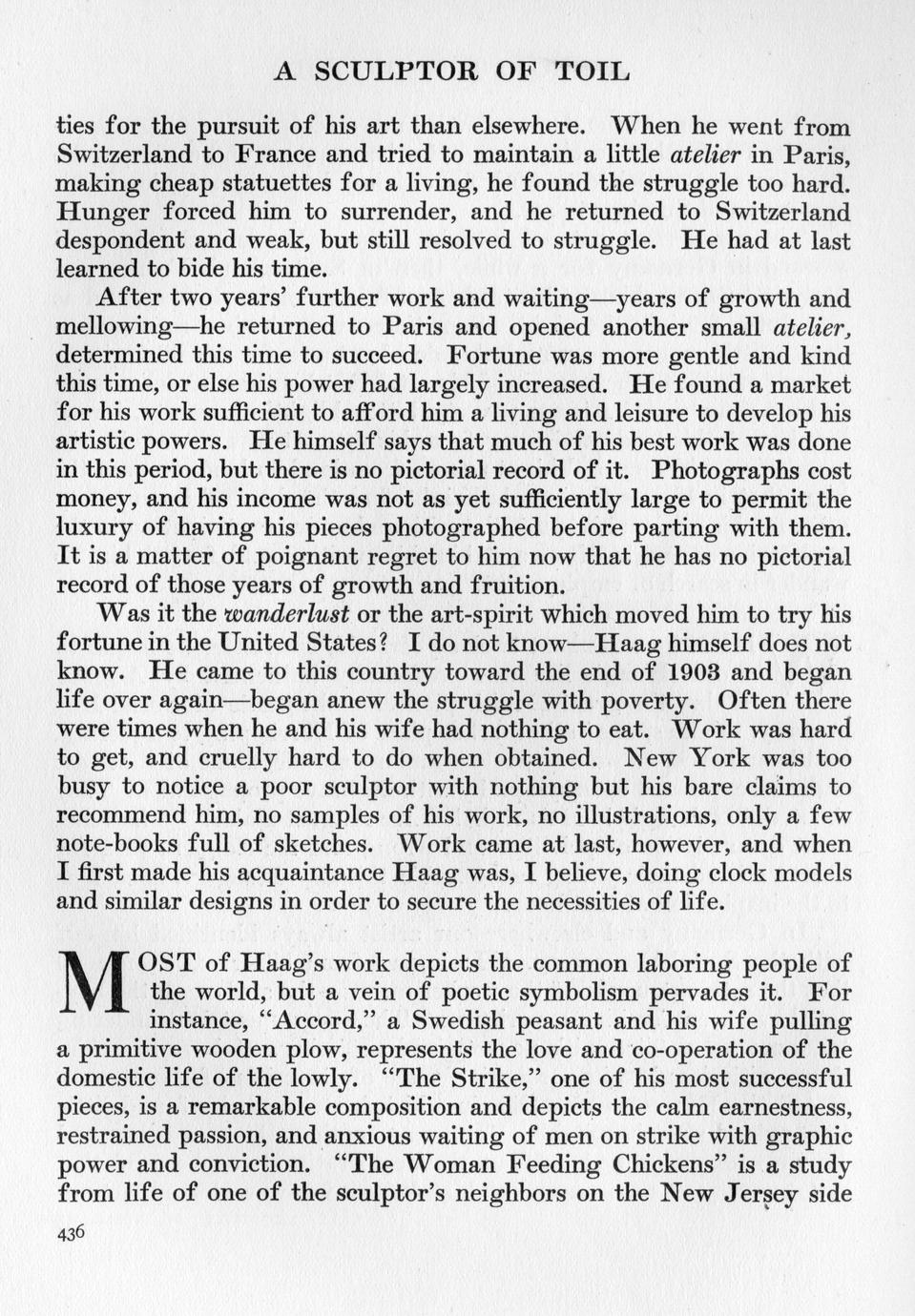 A SCULPTOR OF TOIL

ties for the pursuit of his art than elsewhere. When he went from Switzerland to France and tried to maintain a little atelier in Paris, making cheap statuettes for a living, he found the struggle too hard. Hunger forced him to surrender, and he returned to Switzerland despondent and weak, but still resolved to struggle. He had at last learned to bide his time.

After two years' further work and waiting—years of growth and mellowing—he returned to Paris and opened another small atelier, determined this time to succeed. Fortune was more gentle and kind this time, or else his power had largely increased. He found a market for his work sufficient to afford him a living and leisure to develop his artistic powers. He himself says that much of his best work was done in this period, but there is no pictorial record of it. Photographs cost money, and his income was not as yet sufficiently large to permit the luxury of having his pieces photographed before parting with them. It is a matter of poignant regret to him now that he has no pictorial record of those years of growth and fruition.

Was it the wanderlust or the art-spirit which moved him to try his fortune in the United States? I do not know—Haag himself does not know. He came to this country toward the end of 1903 and began life over again—began anew the struggle with poverty. Often there were times when he and his wife had nothing to eat. Work was hard to get, and cruelly hard to do when obtained. New York was too busy to notice a poor sculptor with nothing but his bare claims to recommend him, no samples of his work, no illustrations, only a few note-books full of sketches. Work came at last, however, and when I first made his acquaintance Haag was, I believe, doing clock models and similar designs in order to secure the necessities of life.

MOST of Haag's work depicts the common laboring people of the world, but a vein of poetic symbolism pervades it. For instance, "Accord," a Swedish peasant and his wife pulling a primitive wooden plow, represents the love and co-operation of the domestic life of the lowly. "The Strike," one of his most successful pieces, is a remarkable composition and depicts the calm earnestness, restrained passion, and anxious waiting of men on strike with graphic power and conviction. "The Woman Feeding Chickens" is a study from life of one of the sculptor's neighbors on the New Jersey side

436